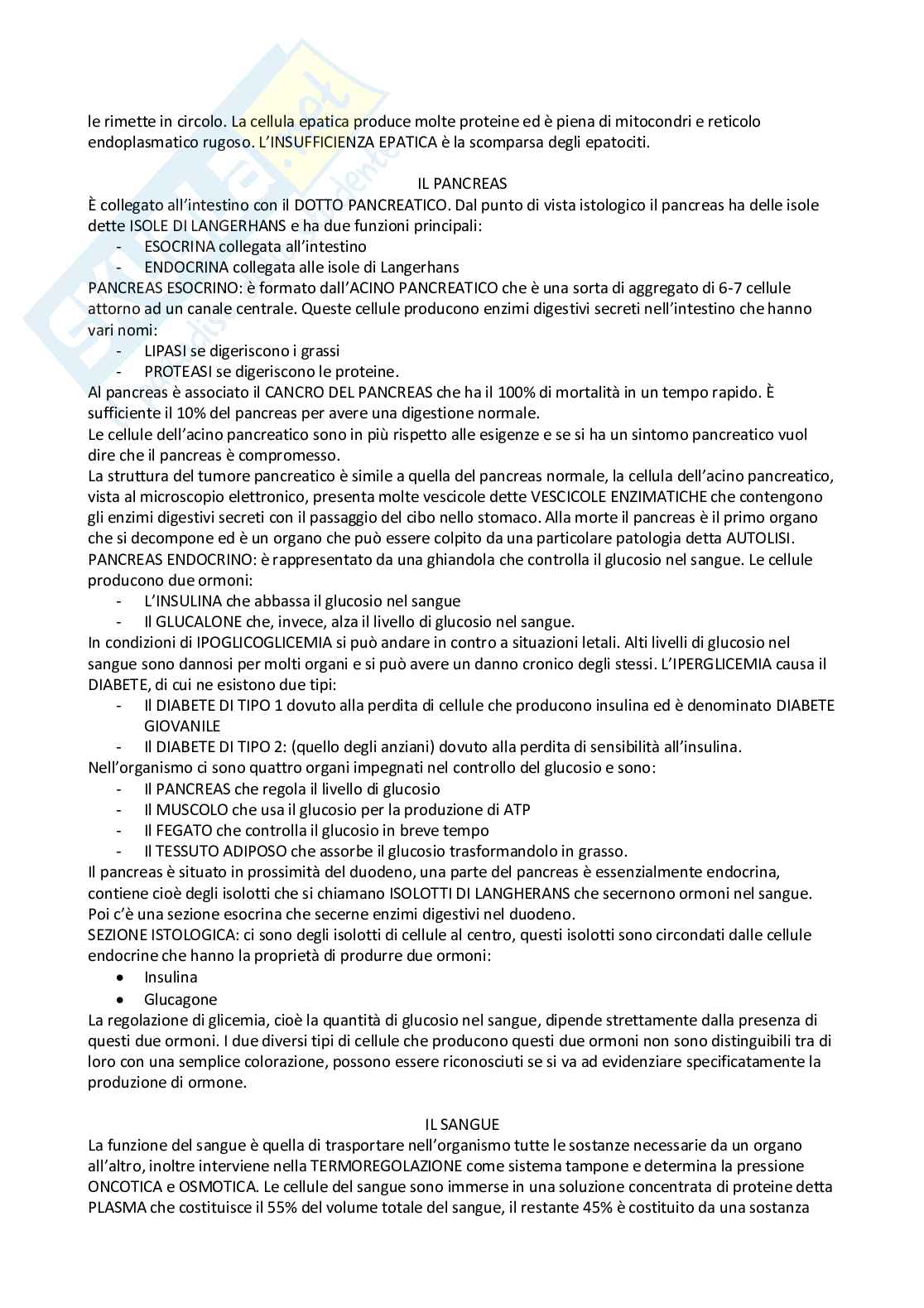 le rimette in circolo. La cellula epatica produce molte proteine ed è piena di mitocondri e reticolo endoplasmatico rugoso. L'INSUFFICIENZA EPATICA è la scomparsa degli epatociti.

IL PANCREAS

È collegato all'intestino con il DOTTO PANCREATICO. Dal punto di vista istologico il pancreas ha delle isole dette ISOLE DI LANGERHANS e ha due funzioni principali:
- ESOCRINA collegata all'intestino
- ENDOCRINA collegata alle isole di Langerhans

PANCREAS ESOCRINO: è formato dall'ACINO PANCREATICO che è una sorta di aggregato di 6-7 cellule attorno ad un canale centrale. Queste cellule producono enzimi digestivi secreti nell'intestino che hanno vari nomi:
- LIPASI se digeriscono i grassi
- PROTEASI se digeriscono le proteine.

Al pancreas è associato il CANCRO DEL PANCREAS che ha il 100% di mortalità in un tempo rapido. È sufficiente il 10% del pancreas per avere una digestione normale.
Le cellule dell'acino pancreatico sono in più rispetto alle esigenze e se si ha un sintomo pancreatico vuol dire che il pancreas è compromesso.
La struttura del tumore pancreatico è simile a quella del pancreas normale, la cellula dell'acino pancreatico, vista al microscopio elettronico, presenta molte vescicole dette VESCICOLE ENZIMATICHE che contengono gli enzimi digestivi secreti con il passaggio del cibo nello stomaco. Alla morte il pancreas è il primo organo che si decompone ed è un organo che può essere colpito da una particolare patologia detta AUTOLISI.
PANCREAS ENDOCRINO: è rappresentato da una ghiandola che controlla il glucosio nel sangue. Le cellule producono due ormoni:
- L'INSULINA che abbassa il glucosio nel sangue
- Il GLUCALONE che, invece, alza il livello di glucosio nel sangue.

In condizioni di IPOGLICOGLICEMIA si può andare in contro a situazioni letali. Alti livelli di glucosio nel sangue sono dannosi per molti organi e si può avere un danno cronico degli stessi. L'IPERGLICEMIA causa il DIABETE, di cui ne esistono due tipi:
- Il DIABETE DI TIPO 1 dovuto alla perdita di cellule che producono insulina ed è denominato DIABETE GIOVANILE
- Il DIABETE DI TIPO 2: (quello degli anziani) dovuto alla perdita di sensibilità all'insulina.

Nell'organismo ci sono quattro organi impegnati nel controllo del glucosio e sono:
- Il PANCREAS che regola il livello di glucosio
- Il MUSCOLO che usa il glucosio per la produzione di ATP
- Il FEGATO che controlla il glucosio in breve tempo
- Il TESSUTO ADIPOSO che assorbe il glucosio trasformandolo in grasso.

Il pancreas è situato in prossimità del duodeno, una parte del pancreas è essenzialmente endocrina, contiene cioè degli isolotti che si chiamano ISOLOTTI DI LANGHERANS che secernono ormoni nel sangue. Poi c'è una sezione esocrina che secerne enzimi digestivi nel duodeno.
SEZIONE ISTOLOGICA: ci sono degli isolotti di cellule al centro, questi isolotti sono circondati dalle cellule endocrine che hanno la proprietà di produrre due ormoni:
• Insulina
• Glucagone

La regolazione di glicemia, cioè la quantità di glucosio nel sangue, dipende strettamente dalla presenza di questi due ormoni. I due diversi tipi di cellule che producono questi due ormoni non sono distinguibili tra di loro con una semplice colorazione, possono essere riconosciuti se si va ad evidenziare specificatamente la produzione di ormone.

IL SANGUE

La funzione del sangue è quella di trasportare nell'organismo tutte le sostanze necessarie da un organo all'altro, inoltre interviene nella TERMOREGOLAZIONE come sistema tampone e determina la pressione ONCOTICA e OSMOTICA. Le cellule del sangue sono immerse in una soluzione concentrata di proteine detta PLASMA che costituisce il 55% del volume totale del sangue, il restante 45% è costituito da una sostanza